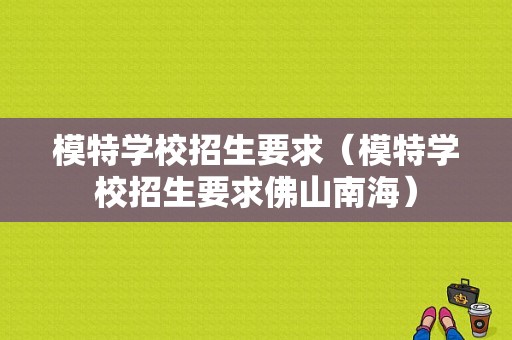 模特学校招生要求（模特学校招生要求佛山南海）